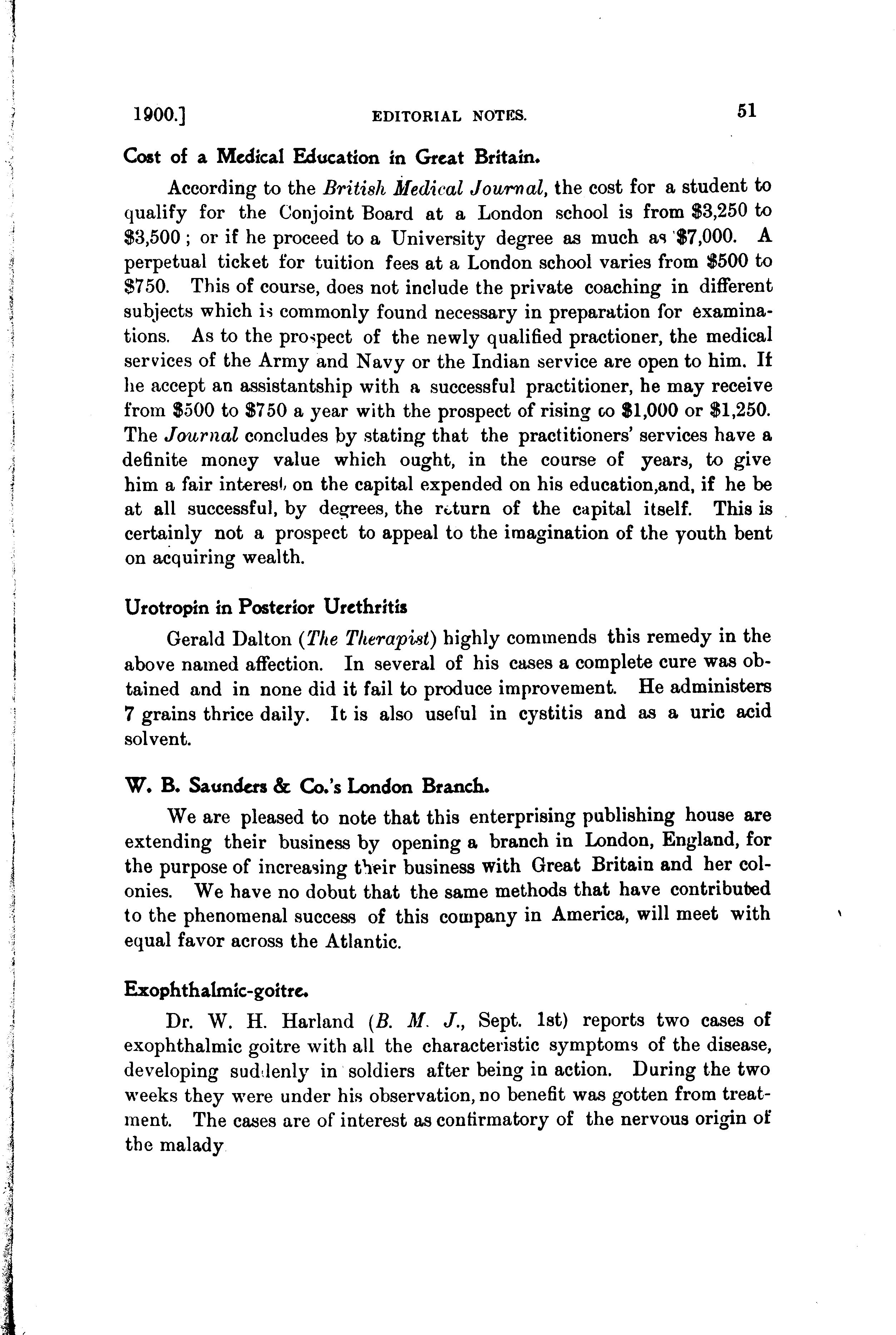 1900.] EDITORIAL NOTES. 51

Cost of a Medical Education in Great Britain.

According to the British Medical Journal, the cost for a student to qualify for the Conjoint Board at a London school is from \$3,250 to \$3,500; or if he proceed to a University degree as much as \$7,000. A perpetual ticket for tuition fees at a London school varies from \$500 to \$750. This of course, does not include the private coaching in different subjects which is commonly found necessary in preparation for examinations. As to the prospect of the newly qualified practioner, the medical services of the Army and Navy or the Indian service are open to him. If he accept an assistantship with a successful practitioner, he may receive from \$500 to \$750 a year with the prospect of rising to \$1,000 or \$1,250. The Journal concludes by stating that the practitioners' services have a definite money value which ought, in the course of years, to give him a fair interest on the capital expended on his education,and, if he be at all successful, by degrees, the return of the capital itself. This is certainly not a prospect to appeal to the imagination of the youth bent on acquiring wealth.

Urotropin in Posterior Urethritis

Gerald Dalton (The Therapist) highly commends this remedy in the above named affection. In several of his cases a complete cure was obtained and in none did it fail to produce improvement. He administers 7 grains thrice daily. It is also useful in cystitis and as a uric acid solvent.

W. B. Saunders & Co.'s London Branch.

We are pleased to note that this enterprising publishing house are extending their business by opening a branch in London, England, for the purpose of increasing their business with Great Britain and her colonies. We have no dobut that the same methods that have contributed to the phenomenal success of this company in America, will meet with equal favor across the Atlantic.

Exophthalmic-goitre.

Dr. W. H. Harland (B. M. J., Sept. 1st) reports two cases of exophthalmic goitre with all the characteristic symptoms of the disease, developing suddenly in soldiers after being in action. During the two weeks they were under his observation, no benefit was gotten from treatment. The cases are of interest as confirmatory of the nervous origin of the malady